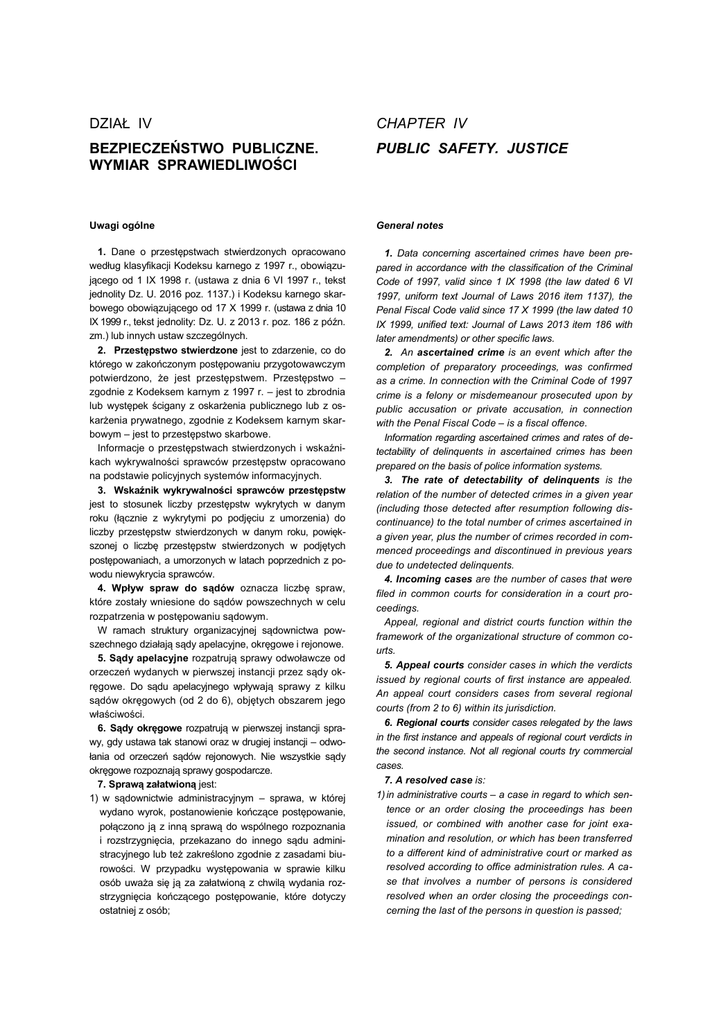 DZIAŁ IV

BEZPIECZEŃSTWO PUBLICZNE. WYMIAR SPRAWIEDLIWOŚCI

Uwagi ogólne

1. Dane o przestępstwach stwierdzonych opracowano według klasyfikacji Kodeksu karnego z 1997 r., obowiązującego od 1 IX 1998 r. (ustawa z dnia 6 VI 1997 r., tekst jednolity Dz. U. 2016 poz. 1137.) i Kodeksu karnego skarbowego obowiązującego od 17 X 1999 r. (ustawa z dnia 10 IX 1999 r., tekst jednolity: Dz. U. z 2013 r. poz. 186 z późn. zm.) lub innych ustaw szczególnych.

2. Przestępstwo stwierdzone jest to zdarzenie, co do którego w zakończonym postępowaniu przygotowawczym potwierdzono, że jest przestępstwem. Przestępstwo – zgodnie z Kodeksem karnym z 1997 r. – jest to zbrodnia lub występek ścigany z oskarżenia publicznego lub z oskarżenia prywatnego, zgodnie z Kodeksem karnym skarbowym – jest to przestępstwo skarbowe.

Informacje o przestępstwach stwierdzonych i wskaźnikach wykrywalności sprawców przestępstw opracowano na podstawie policyjnych systemów informacyjnych.

3. Wskaźnik wykrywalności sprawców przestępstw jest to stosunek liczby przestępstw wykrytych w danym roku (łącznie z wykrytymi po podjęciu z umorzenia) do liczby przestępstw stwierdzonych w danym roku, powiększonej o liczbę przestępstw stwierdzonych w podjętych postępowaniach, a umorzonych w latach poprzednich z powodu niewykrycia sprawców.

4. Wpływ spraw do sądów oznacza liczbę spraw, które zostały wniesione do sądów powszechnych w celu rozpatrzenia w postępowaniu sądowym.

W ramach struktury organizacyjnej sądownictwa powszechnego działają sądy apelacyjne, okręgowe i rejonowe.

5. Sądy apelacyjne rozpatrują sprawy odwoławcze od orzeczeń wydanych w pierwszej instancji przez sądy okręgowe. Do sądu apelacyjnego wpływają sprawy z kilku sądów okręgowych (od 2 do 6), objętych obszarem jego właściwości.

6. Sądy okręgowe rozpatrują w pierwszej instancji sprawy, gdy ustawa tak stanowi oraz w drugiej instancji – odwołania od orzeczeń sądów rejonowych. Nie wszystkie sądy okręgowe rozpoznają sprawy gospodarcze.

7. Sprawą załatwioną jest:
1) w sądownictwie administracyjnym – sprawa, w której wydano wyrok, postanowienie kończące postępowanie, połączono ją z inną sprawą do wspólnego rozpoznania i rozstrzygnięcia, przekazano do innego sądu administracyjnego lub też zakreślono zgodnie z zasadami biurowości. W przypadku występowania w sprawie kilku osób uważa się ją za załatwioną z chwilą wydania rozstrzygnięcia kończącego postępowanie, które dotyczy ostatniej z osób;

CHAPTER IV

PUBLIC SAFETY. JUSTICE

General notes

1. Data concerning ascertained crimes have been prepared in accordance with the classification of the Criminal Code of 1997, valid since 1 IX 1998 (the law dated 6 VI 1997, uniform text Journal of Laws 2016 item 1137), the Penal Fiscal Code valid since 17 X 1999 (the law dated 10 IX 1999, unified text: Journal of Laws 2013 item 186 with later amendments) or other specific laws.

2. An ascertained crime is an event which after the completion of preparatory proceedings, was confirmed as a crime. In connection with the Criminal Code of 1997 crime is a felony or misdemeanour prosecuted upon by public accusation or private accusation, in connection with the Penal Fiscal Code – is a fiscal offence.

Information regarding ascertained crimes and rates of detectability of delinquents in ascertained crimes has been prepared on the basis of police information systems.

3. The rate of detectability of delinquents is the relation of the number of detected crimes in a given year (including those detected after resumption following discontinuance) to the total number of crimes ascertained in a given year, plus the number of crimes recorded in commenced proceedings and discontinued in previous years due to undetected delinquents.

4. Incoming cases are the number of cases that were filed in common courts for consideration in a court proceedings.

Appeal, regional and district courts function within the framework of the organizational structure of common courts.

5. Appeal courts consider cases in which the verdicts issued by regional courts of first instance are appealed. An appeal court considers cases from several regional courts (from 2 to 6) within its jurisdiction.

6. Regional courts consider cases relegated by the laws in the first instance and appeals of regional court verdicts in the second instance. Not all regional courts try commercial cases.

7. A resolved case is:
1) in administrative courts – a case in regard to which sentence or an order closing the proceedings has been issued, or combined with another case for joint examination and resolution, or which has been transferred to a different kind of administrative court or marked as resolved according to office administration rules. A case that involves a number of persons is considered resolved when an order closing the proceedings concerning the last of the persons in question is passed;